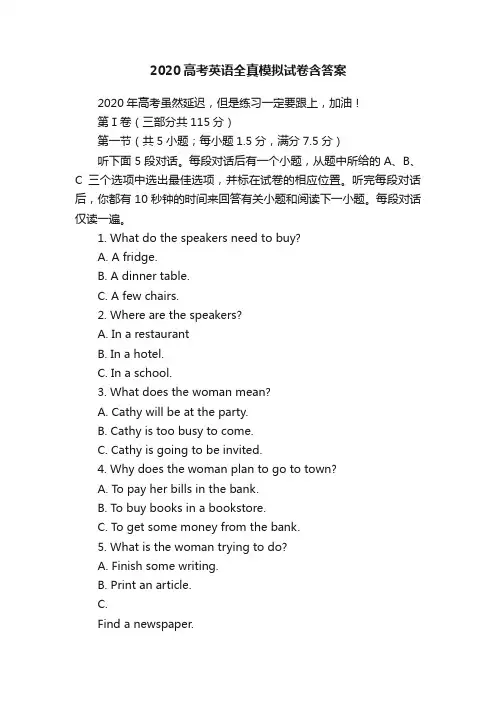 2020高考英语全真模拟试卷含答案

2020年高考虽然延迟，但是练习一定要跟上，加油！

第I卷（三部分共115分）

第一节（共5小题；每小题1.5分，满分7.5分）

听下面5段对话。每段对话后有一个小题，从题中所给的A、B、C 三个选项中选出最佳选项，并标在试卷的相应位置。听完每段对话后，你都有10秒钟的时间来回答有关小题和阅读下一小题。每段对话仅读一遍。

1. What do the speakers need to buy?

A. A fridge.

B. A dinner table.

C. A few chairs.

2. Where are the speakers?

A. In a restaurant

B. In a hotel.

C. In a school.

3. What does the woman mean?

A. Cathy will be at the party.

B. Cathy is too busy to come.

C. Cathy is going to be invited.

4. Why does the woman plan to go to town?

A. To pay her bills in the bank.

B. To buy books in a bookstore.

C. To get some money from the bank.

5. What is the woman trying to do?

A. Finish some writing.

B. Print an article.

C.

Find a newspaper.